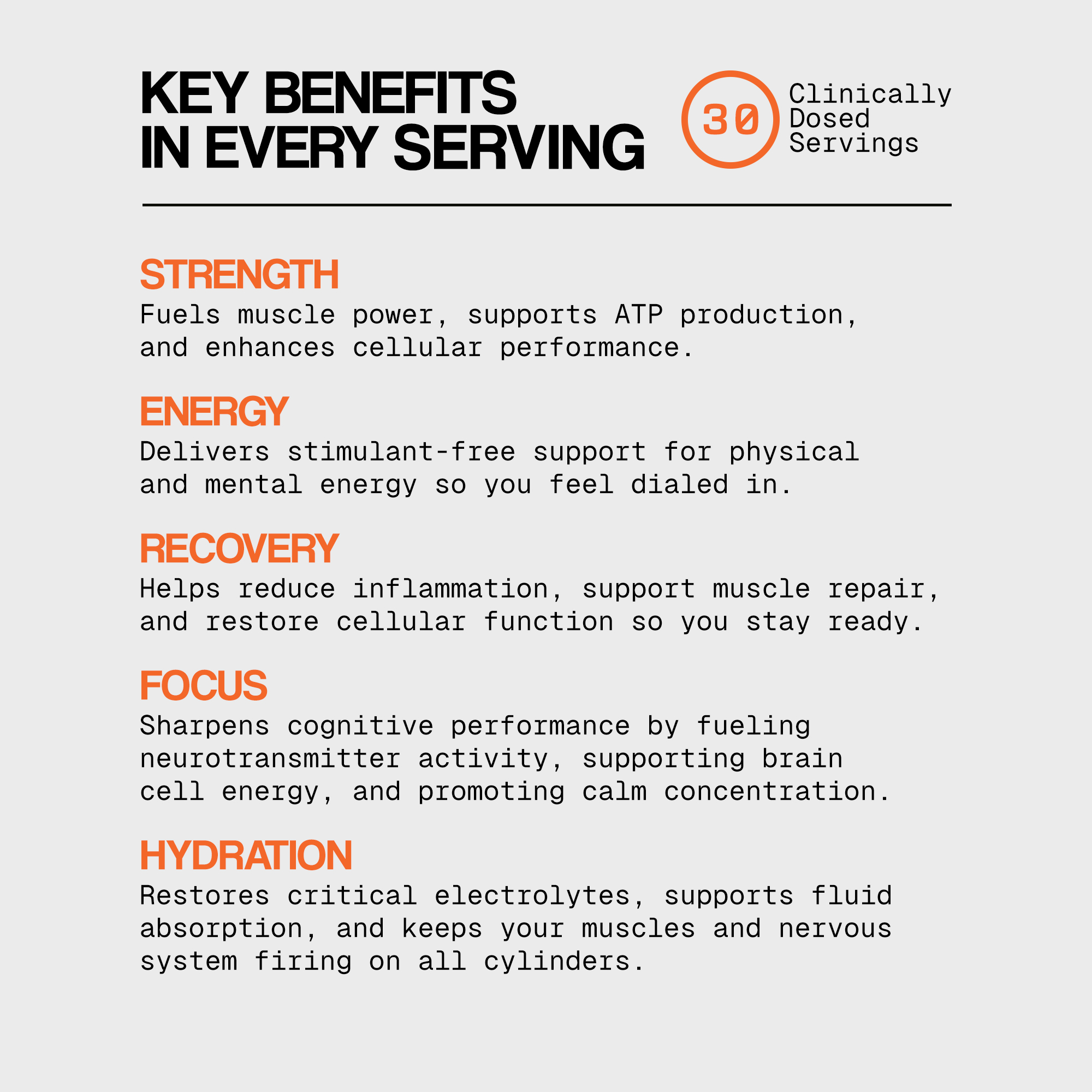 KEY BENEFITS IN EVERY SERVING

30 Clinically Dosed Servings

STRENGTH
Fuels muscle power, supports ATP production, and enhances cellular performance.

ENERGY
Delivers stimulant-free support for physical and mental energy so you feel dialed in.

RECOVERY
Helps reduce inflammation, support muscle repair, and restore cellular function so you stay ready.

FOCUS
Sharpens cognitive performance by fueling neurotransmitter activity, supporting brain cell energy, and promoting calm concentration.

HYDRATION
Restores critical electrolytes, supports fluid absorption, and keeps your muscles and nervous system firing on all cylinders.